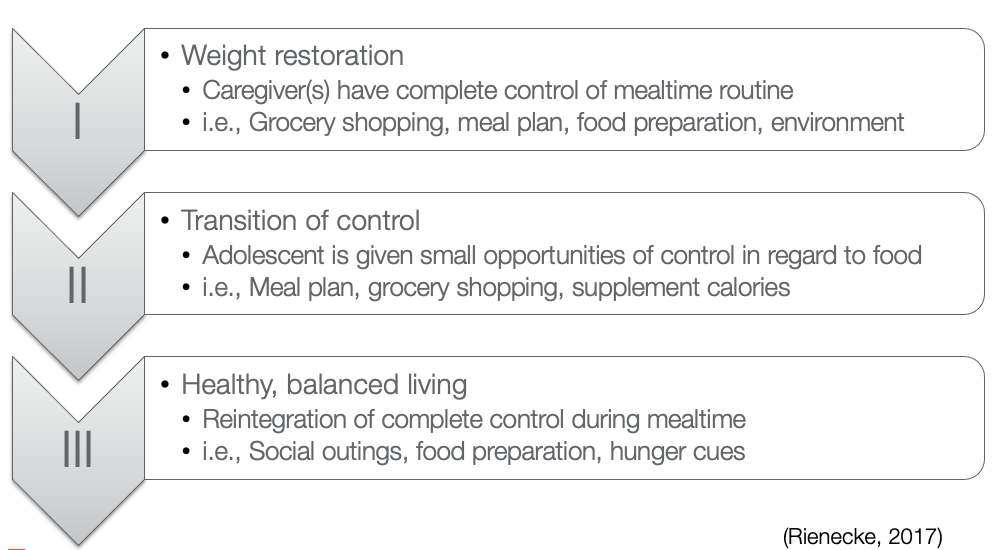 I

• Weight restoration
• Caregiver(s) have complete control of mealtime routine
• i.e., Grocery shopping, meal plan, food preparation, environment

II

• Transition of control
• Adolescent is given small opportunities of control in regard to food
• i.e., Meal plan, grocery shopping, supplement calories

III

• Healthy, balanced living
• Reintegration of complete control during mealtime
• i.e., Social outings, food preparation, hunger cues

(Rienecke, 2017)